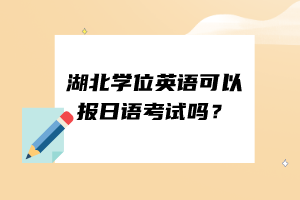 湖北学位英语可以报日语考试吗？